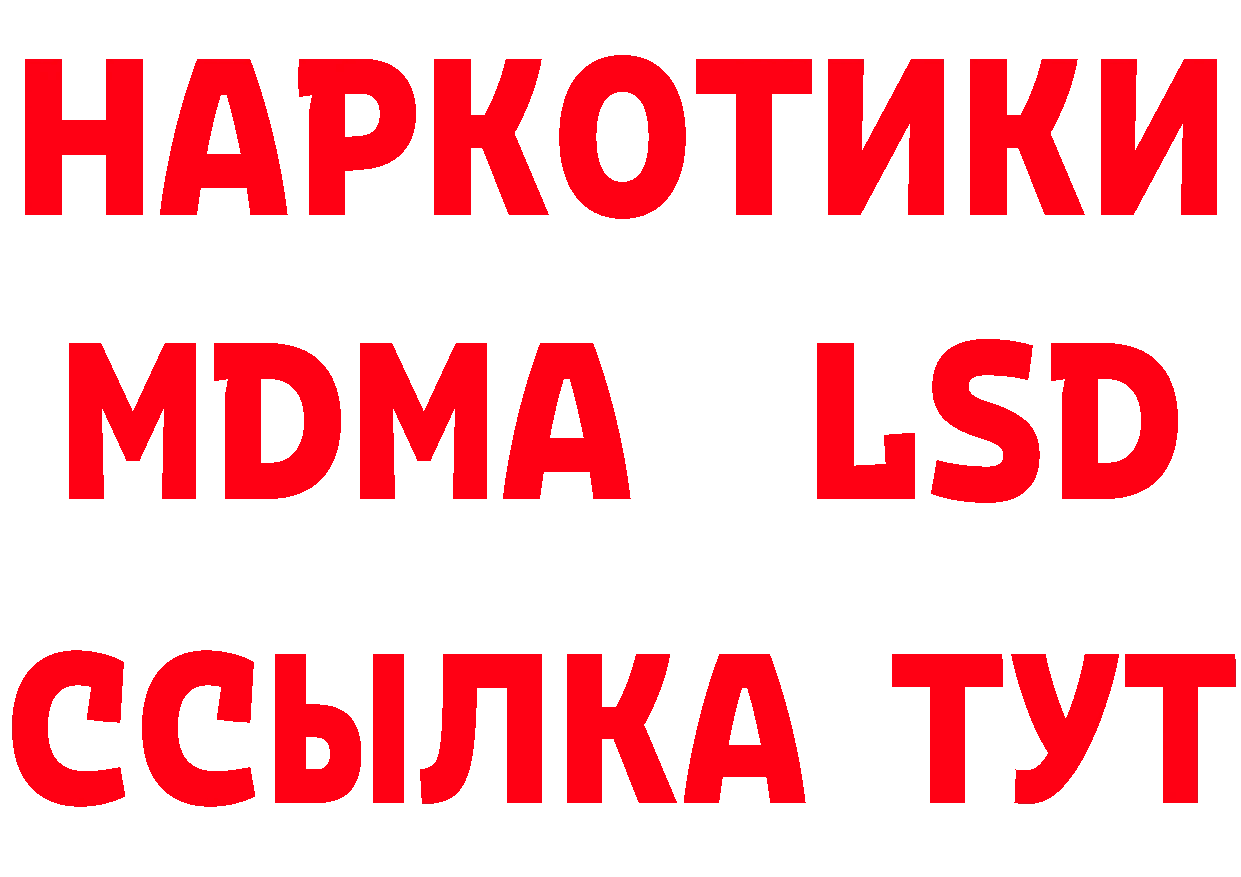 НАРКОТИКИ
MDMA LSD
ССЫЛКА ТУТ